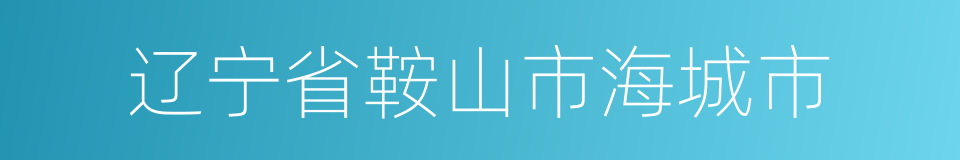 辽宁省鞍山市海城市